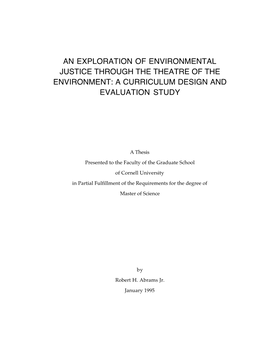 AN EXPLORATION OF ENVIRONMENTAL JUSTICE THROUGH THE THEATRE OF THE ENVIRONMENT: A CURRICULUM DESIGN AND EVALUATION STUDY

A Thesis
Presented to the Faculty of the Graduate School
of Cornell University
in Partial Fulfillment of the Requirements for the degree of
Master of Science

by
Robert H. Abrams Jr.
January 1995